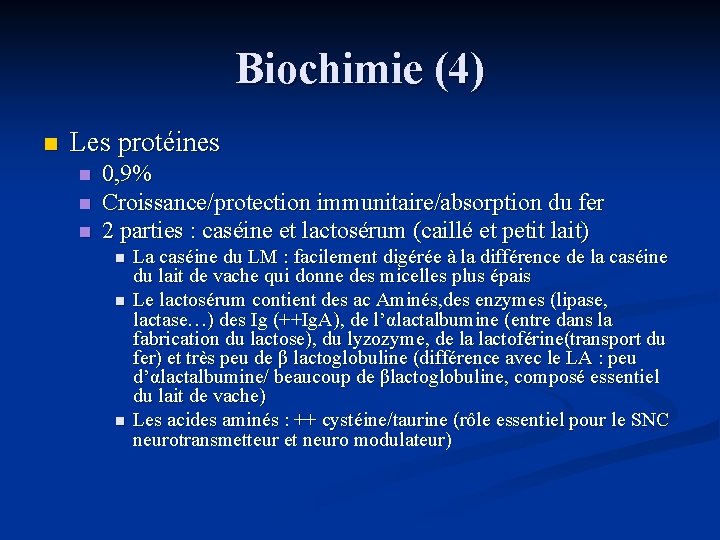 Biochimie (4)

Les protéines

0,9%

Croissance/protection immunitaire/absorption du fer

2 parties : caséine et lactosérum (caillé et petit lait)

La caséine du LM : facilement digérée à la différence de la caséine du lait de vache qui donne des micelles plus épais

Le lactosérum contient des ac Aminés,des enzymes (lipase, lactase…) des Ig (++IgA), de l'αlactalbumine (entre dans la fabrication du lactose), du lyzozyme, de la lactoférine(transport du fer) et très peu de β lactoglobuline (différence avec le LA : peu d'αlactalbumine/ beaucoup de βlactoglobuline, composé essentiel du lait de vache)

Les acides aminés : ++ cystéine/taurine (rôle essentiel pour le SNC neurotransmetteur et neuro modulateur)